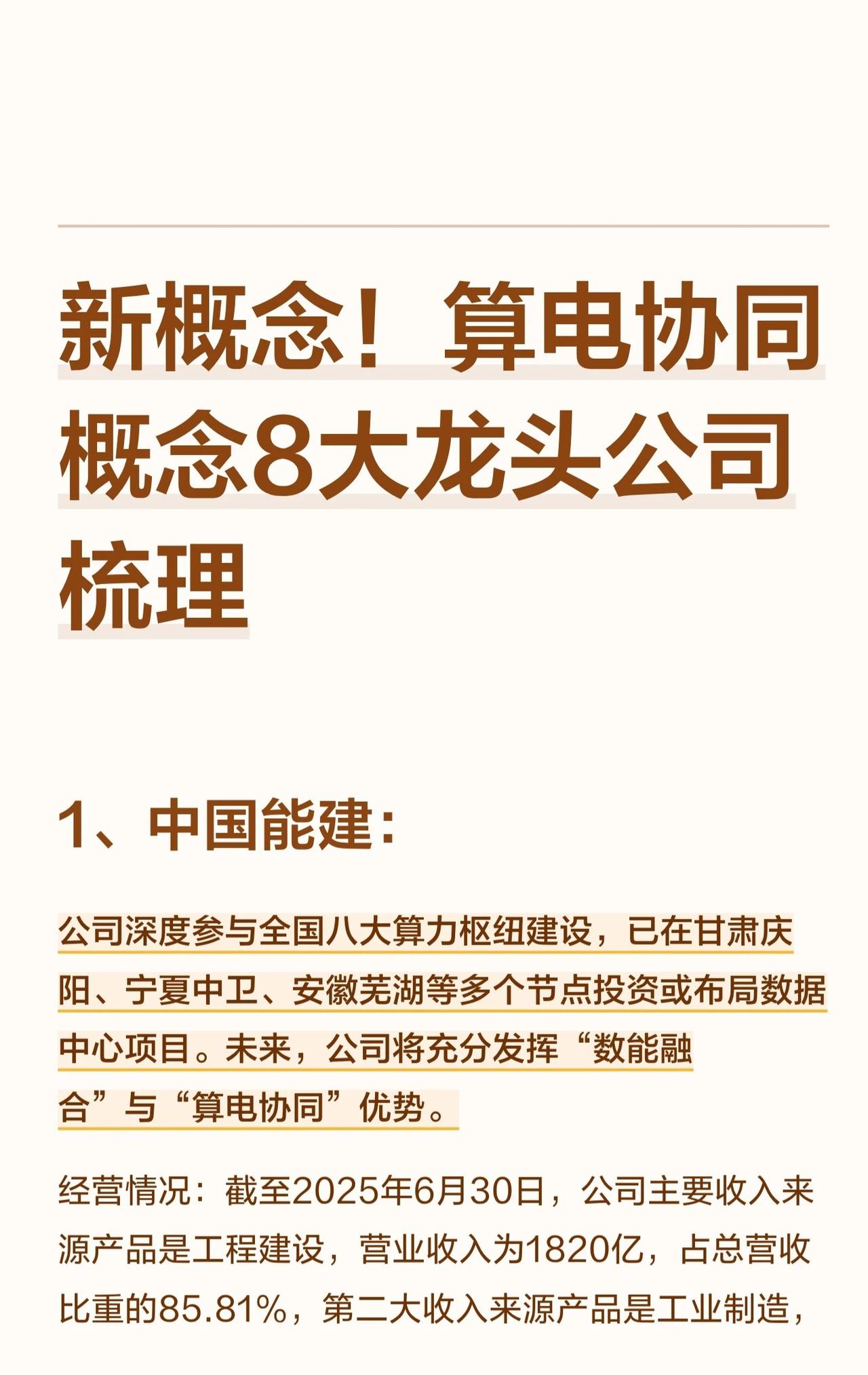 新概念！算电协同概念8大龙头公司梳理

1、中国能建：

公司深度参与全国八大算力枢纽建设，已在甘肃庆阳、宁夏中卫、安徽芜湖等多个节点投资或布局数据中心项目。未来，公司将充分发挥“数能融合”与“算电协同”优势。

经营情况：截至2025年6月30日，公司主要收入来源产品是工程建设，营业收入为1820亿，占总营收比重的85.81%，第二大收入来源产品是工业制造，